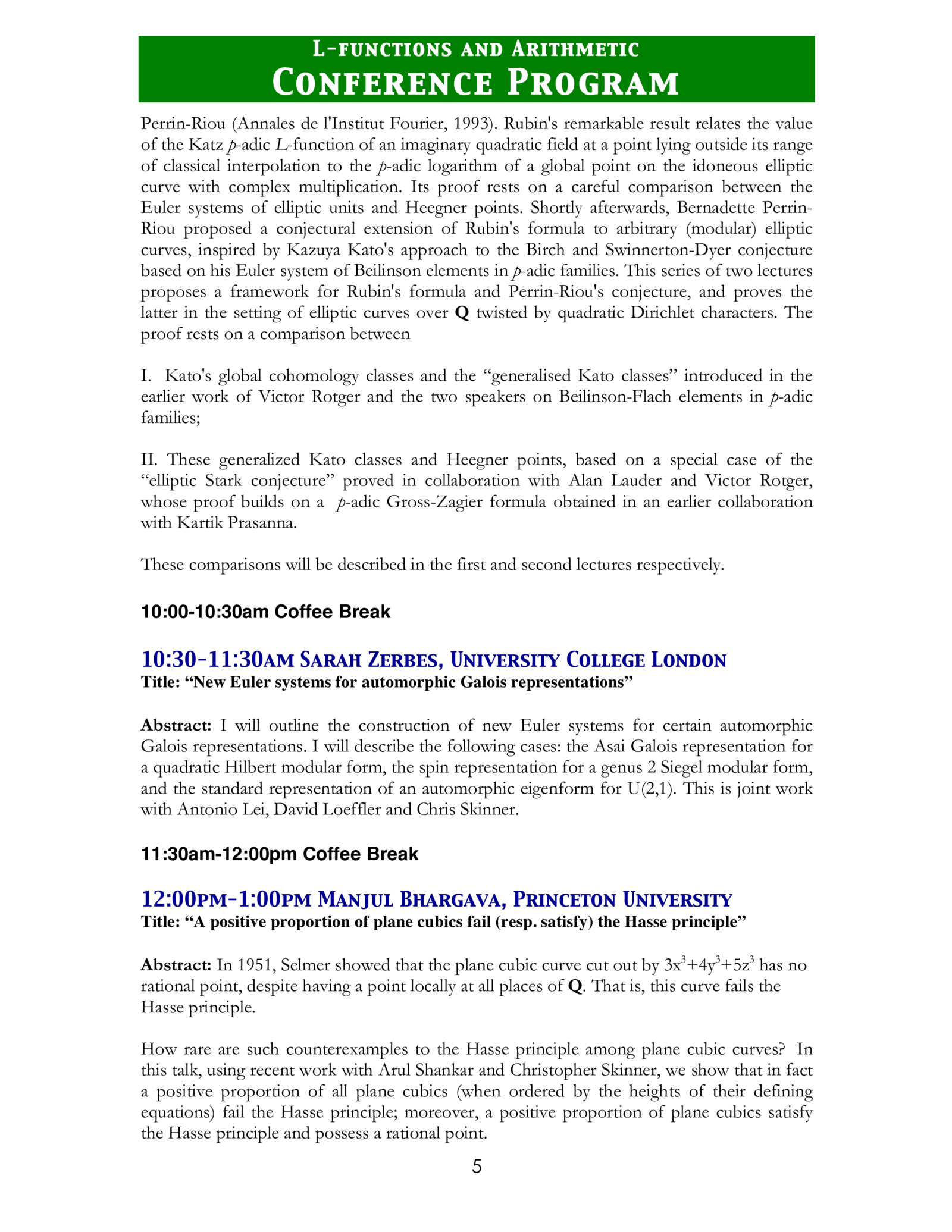 L-functions and Arithmetic
Conference Program

Perrin-Riou (Annales de l'Institut Fourier, 1993). Rubin's remarkable result relates the value of the Katz p-adic L-function of an imaginary quadratic field at a point lying outside its range of classical interpolation to the p-adic logarithm of a global point on the idoneous elliptic curve with complex multiplication. Its proof rests on a careful comparison between the Euler systems of elliptic units and Heegner points. Shortly afterwards, Bernadette Perrin-Riou proposed a conjectural extension of Rubin's formula to arbitrary (modular) elliptic curves, inspired by Kazuya Kato's approach to the Birch and Swinnerton-Dyer conjecture based on his Euler system of Beilinson elements in p-adic families. This series of two lectures proposes a framework for Rubin's formula and Perrin-Riou's conjecture, and proves the latter in the setting of elliptic curves over Q twisted by quadratic Dirichlet characters. The proof rests on a comparison between

I. Kato's global cohomology classes and the "generalised Kato classes" introduced in the earlier work of Victor Rotger and the two speakers on Beilinson-Flach elements in p-adic families;

II. These generalized Kato classes and Heegner points, based on a special case of the "elliptic Stark conjecture" proved in collaboration with Alan Lauder and Victor Rotger, whose proof builds on a p-adic Gross-Zagier formula obtained in an earlier collaboration with Kartik Prasanna.

These comparisons will be described in the first and second lectures respectively.

10:00-10:30am Coffee Break

10:30-11:30am Sarah Zerbes, University College London
Title: "New Euler systems for automorphic Galois representations"

Abstract: I will outline the construction of new Euler systems for certain automorphic Galois representations. I will describe the following cases: the Asai Galois representation for a quadratic Hilbert modular form, the spin representation for a genus 2 Siegel modular form, and the standard representation of an automorphic eigenform for U(2,1). This is joint work with Antonio Lei, David Loeffler and Chris Skinner.

11:30am-12:00pm Coffee Break

12:00pm-1:00pm Manjul Bhargava, Princeton University
Title: "A positive proportion of plane cubics fail (resp. satisfy) the Hasse principle"

Abstract: In 1951, Selmer showed that the plane cubic curve cut out by $3x^3+4y^3+5z^3$ has no rational point, despite having a point locally at all places of Q. That is, this curve fails the Hasse principle.

How rare are such counterexamples to the Hasse principle among plane cubic curves? In this talk, using recent work with Arul Shankar and Christopher Skinner, we show that in fact a positive proportion of all plane cubics (when ordered by the heights of their defining equations) fail the Hasse principle; moreover, a positive proportion of plane cubics satisfy the Hasse principle and possess a rational point.

5